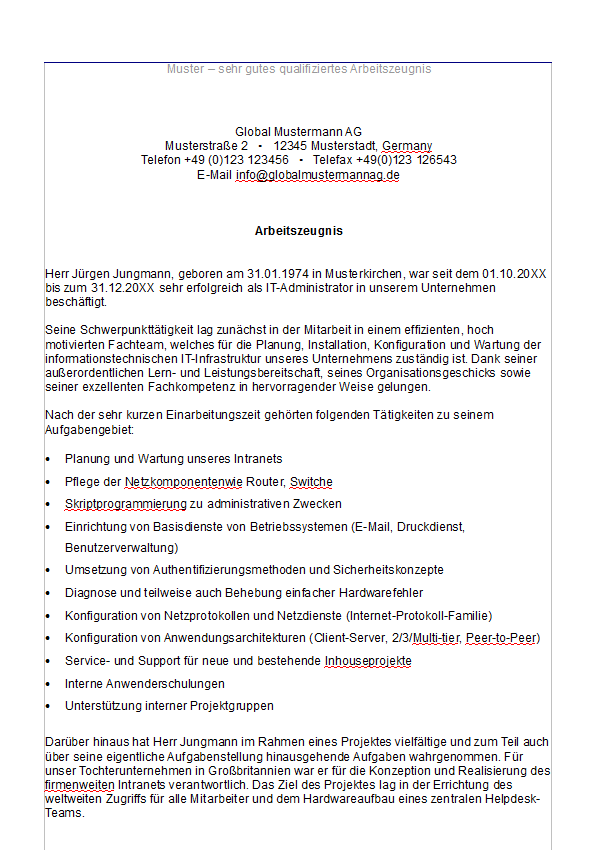 Muster – sehr gutes qualifiziertes Arbeitszeugnis

Global Mustermann AG
Musterstraße 2 • 12345 Musterstadt, Germany
Telefon +49 (0)123 123456 • Telefax +49(0)123 126543
E-Mail info@globalmustermannag.de

Arbeitszeugnis

Herr Jürgen Jungmann, geboren am 31.01.1974 in Musterkirchen, war seit dem 01.10.20XX bis zum 31.12.20XX sehr erfolgreich als IT-Administrator in unserem Unternehmen beschäftigt.

Seine Schwerpunkttätigkeit lag zunächst in der Mitarbeit in einem effizienten, hoch motivierten Fachteam, welches für die Planung, Installation, Konfiguration und Wartung der informationstechnischen IT-Infrastruktur unseres Unternehmens zuständig ist. Dank seiner außerordentlichen Lern- und Leistungsbereitschaft, seines Organisationsgeschicks sowie seiner exzellenten Fachkompetenz in hervorragender Weise gelungen.

Nach der sehr kurzen Einarbeitungszeit gehörten folgenden Tätigkeiten zu seinem Aufgabengebiet:

• Planung und Wartung unseres Intranets
• Pflege der Netzkomponentenwie Router, Switche
• Skriptprogrammierung zu administrativen Zwecken
• Einrichtung von Basisdienste von Betriebssystemen (E-Mail, Druckdienst, Benutzerverwaltung)
• Umsetzung von Authentifizierungsmethoden und Sicherheitskonzepte
• Diagnose und teilweise auch Behebung einfacher Hardwarefehler
• Konfiguration von Netzprotokollen und Netzdienste (Internet-Protokoll-Familie)
• Konfiguration von Anwendungsarchitekturen (Client-Server, 2/3/Multi-tier, Peer-to-Peer)
• Service- und Support für neue und bestehende Inhouseprojekte
• Interne Anwenderschulungen
• Unterstützung interner Projektgruppen

Darüber hinaus hat Herr Jungmann im Rahmen eines Projektes vielfältige und zum Teil auch über seine eigentliche Aufgabenstellung hinausgehende Aufgaben wahrgenommen. Für unser Tochterunternehmen in Großbritannien war er für die Konzeption und Realisierung des firmenweiten Intranets verantwortlich. Das Ziel des Projektes lag in der Errichtung des weltweiten Zugriffs für alle Mitarbeiter und dem Hardwareaufbau eines zentralen Helpdesk-Teams.